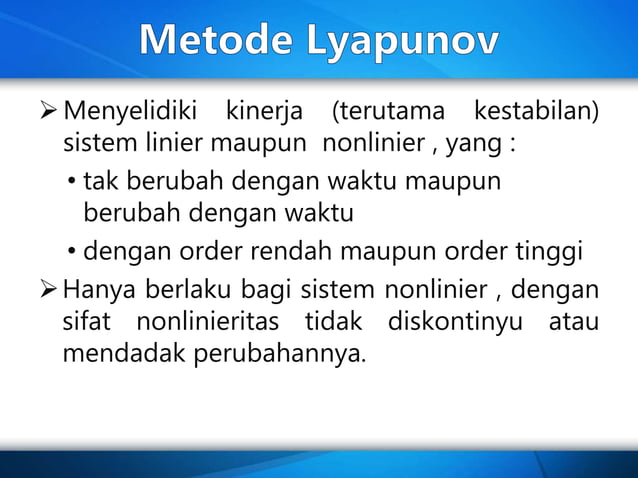 Metode Lyapunov

➢ Menyelidiki kinerja (terutama kestabilan) sistem linier maupun nonlinier , yang :

• tak berubah dengan waktu maupun berubah dengan waktu

• dengan order rendah maupun order tinggi

➢ Hanya berlaku bagi sistem nonlinier , dengan sifat nonlinieritas tidak diskontinyu atau mendadak perubahannya.